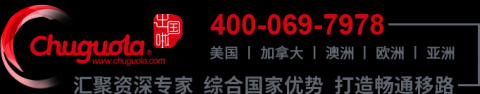 Chuguola®
www.chuguola.com
出国啦
400-069-7978
美国 | 加拿大 | 澳洲 | 欧洲 | 亚洲
汇聚资深专家 综合国家优势 打造畅通移路